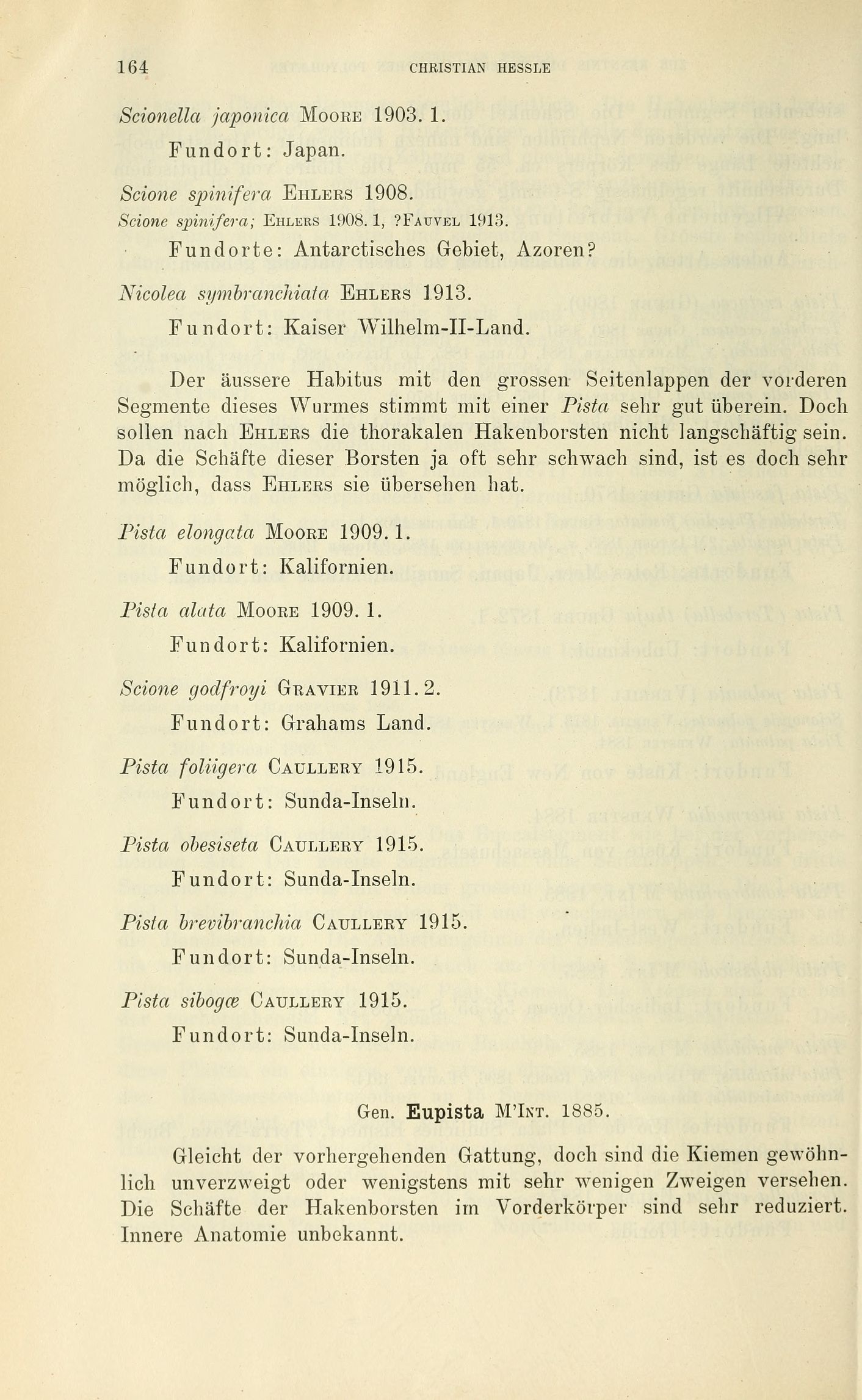 164 CHRISTIAN HESSLE

Scionella japonica Moore 1903. 1.

Fundort: Japan.

Scione spinifera Ehlers 1908.

Scione spinifera; Ehlers 1908. 1, ?Fauvel 1913.

Fundorte: Antarctisches Gebiet, Azoren?

Nicolea symbranchiata Ehlers 1913.

Fundort: Kaiser Wilhelm-II-Land.

Der äussere Habitus mit den grossen Seitenlappen der vorderen Segmente dieses Wurmes stimmt mit einer Pista sehr gut überein. Doch sollen nach Ehlers die thorakalen Hakenborsten nicht langschäftig sein. Da die Schäfte dieser Borsten ja oft sehr schwach sind, ist es doch sehr möglich, dass Ehlers sie übersehen hat.

Pista elongata Moore 1909. 1.

Fundort: Kalifornien.

Pista alata Moore 1909. 1.

Fundort: Kalifornien.

Scione godfroyi Gravier 1911. 2.

Fundort: Grahams Land.

Pista foliigera Caullery 1915.

Fundort: Sunda-Inseln.

Pista obesiseta Caullery 1915.

Fundort: Sunda-Inseln.

Pista brevibranchia Caullery 1915.

Fundort: Sunda-Inseln.

Pista sibogæ Caullery 1915.

Fundort: Sunda-Inseln.

Gen. Eupista M'Int. 1885.

Gleicht der vorhergehenden Gattung, doch sind die Kiemen gewöhnlich unverzweigt oder wenigstens mit sehr wenigen Zweigen versehen. Die Schäfte der Hakenborsten im Vorderkörper sind sehr reduziert. Innere Anatomie unbekannt.